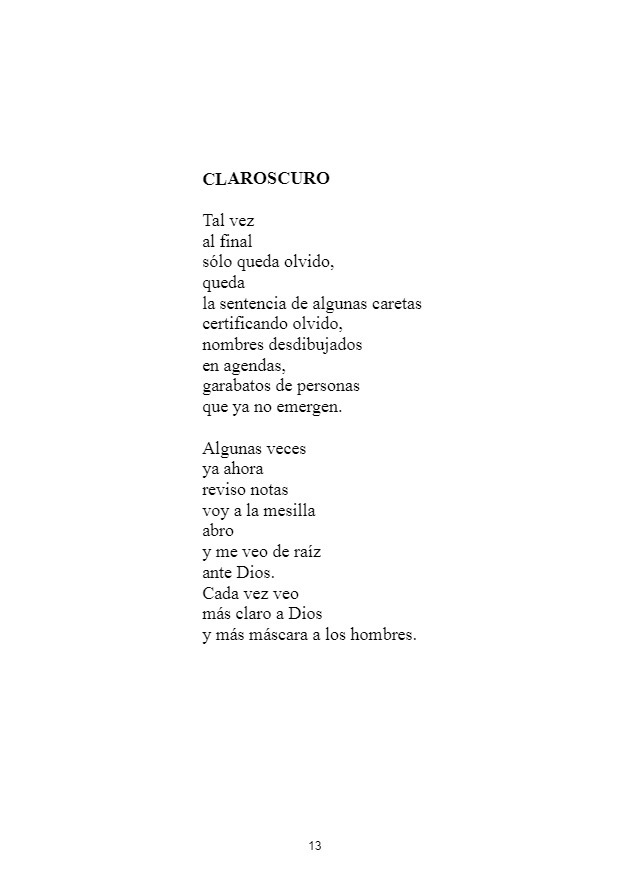 CLAROSCURO

Tal vez
al final
sólo queda olvido,
queda
la sentencia de algunas caretas
certificando olvido,
nombres desdibujados
en agendas,
garabatos de personas
que ya no emergen.

Algunas veces
ya ahora
reviso notas
voy a la mesilla
abro
y me veo de raíz
ante Dios.
Cada vez veo
más claro a Dios
y más máscara a los hombres.

13